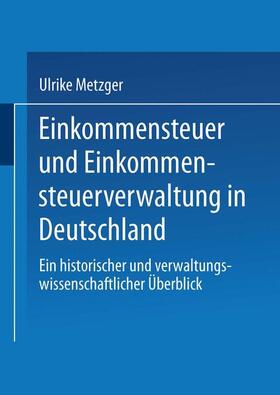 Ulrike Metzger

Einkommensteuer und Einkommensteuerverwaltung in Deutschland

Ein historischer und verwaltungswissenschaftlicher Überblick